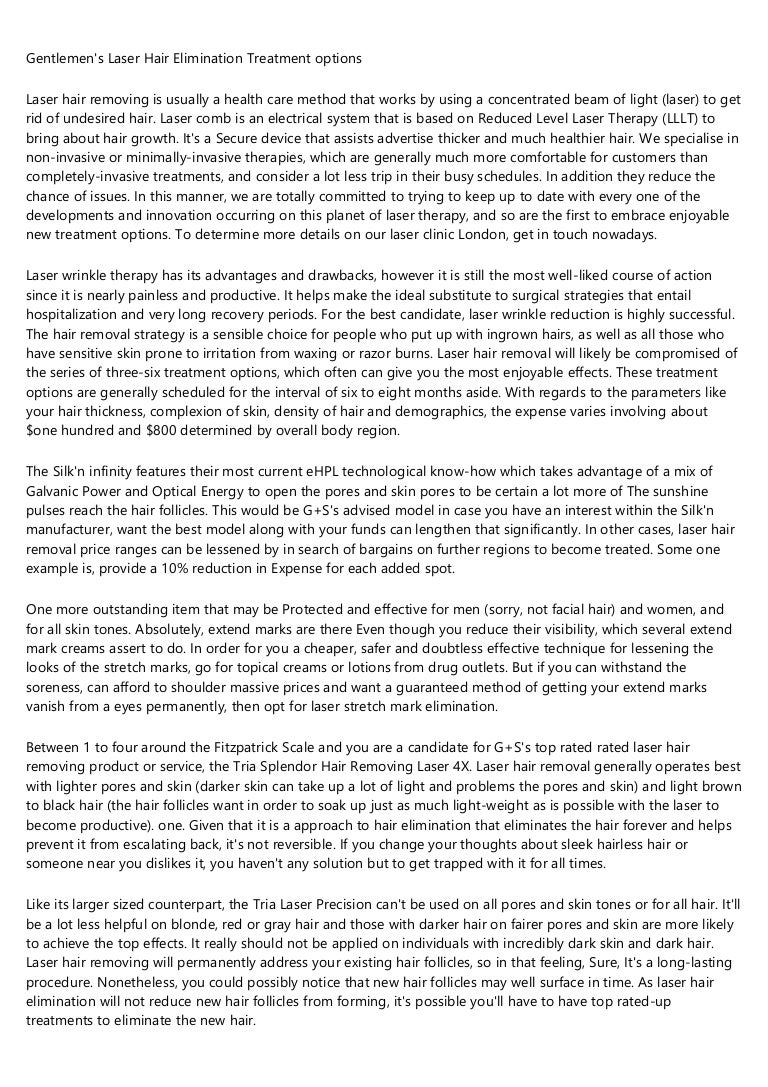 Gentlemen's Laser Hair Elimination Treatment options

Laser hair removing is usually a health care method that works by using a concentrated beam of light (laser) to get rid of undesired hair. Laser comb is an electrical system that is based on Reduced Level Laser Therapy (LLLT) to bring about hair growth. It's a Secure device that assists advertise thicker and much healthier hair. We specialise in non-invasive or minimally-invasive therapies, which are generally much more comfortable for customers than completely-invasive treatments, and consider a lot less trip in their busy schedules. In addition they reduce the chance of issues. In this manner, we are totally committed to trying to keep up to date with every one of the developments and innovation occurring on this planet of laser therapy, and so are the first to embrace enjoyable new treatment options. To determine more details on our laser clinic London, get in touch nowadays.

Laser wrinkle therapy has its advantages and drawbacks, however it is still the most well-liked course of action since it is nearly painless and productive. It helps make the ideal substitute to surgical strategies that entail hospitalization and very long recovery periods. For the best candidate, laser wrinkle reduction is highly successful. The hair removal strategy is a sensible choice for people who put up with ingrown hairs, as well as all those who have sensitive skin prone to irritation from waxing or razor burns. Laser hair removal will likely be compromised of the series of three-six treatment options, which often can give you the most enjoyable effects. These treatment options are generally scheduled for the interval of six to eight months aside. With regards to the parameters like your hair thickness, complexion of skin, density of hair and demographics, the expense varies involving about $one hundred and $800 determined by overall body region.

The Silk'n infinity features their most current eHPL technological know-how which takes advantage of a mix of Galvanic Power and Optical Energy to open the pores and skin pores to be certain a lot more of The sunshine pulses reach the hair follicles. This would be G+S's advised model in case you have an interest within the Silk'n manufacturer, want the best model along with your funds can lengthen that significantly. In other cases, laser hair removal price ranges can be lessened by in search of bargains on further regions to become treated. Some one example is, provide a 10% reduction in Expense for each added spot.

One more outstanding item that may be Protected and effective for men (sorry, not facial hair) and women, and for all skin tones. Absolutely, extend marks are there Even though you reduce their visibility, which several extend mark creams assert to do. In order for you a cheaper, safer and doubtless effective technique for lessening the looks of the stretch marks, go for topical creams or lotions from drug outlets. But if you can withstand the soreness, can afford to shoulder massive prices and want a guaranteed method of getting your extend marks vanish from a eyes permanently, then opt for laser stretch mark elimination.

Between 1 to four around the Fitzpatrick Scale and you are a candidate for G+S's top rated rated laser hair removing product or service, the Tria Splendor Hair Removing Laser 4X. Laser hair removal generally operates best with lighter pores and skin (darker skin can take up a lot of light and problems the pores and skin) and light brown to black hair (the hair follicles want in order to soak up just as much light-weight as is possible with the laser to become productive). one. Given that it is a approach to hair elimination that eliminates the hair forever and helps prevent it from escalating back, it's not reversible. If you change your thoughts about sleek hairless hair or someone near you dislikes it, you haven't any solution but to get trapped with it for all times.

Like its larger sized counterpart, the Tria Laser Precision can't be used on all pores and skin tones or for all hair. It'll be a lot less helpful on blonde, red or gray hair and those with darker hair on fairer pores and skin are more likely to achieve the top effects. It really should not be applied on individuals with incredibly dark skin and dark hair. Laser hair removing will permanently address your existing hair follicles, so in that feeling, Sure, It's a long-lasting procedure. Nonetheless, you could possibly notice that new hair follicles may well surface in time. As laser hair elimination will not reduce new hair follicles from forming, it's possible you'll have to have top rated-up treatments to eliminate the new hair.